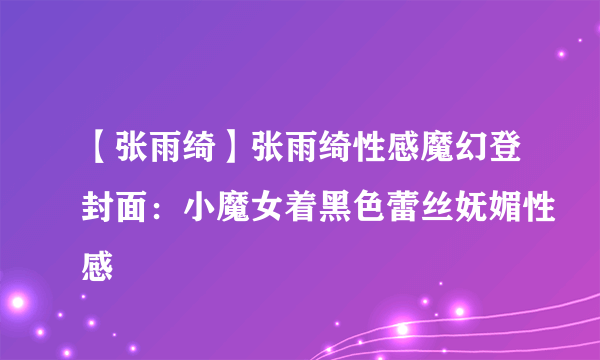 【张雨绮】张雨绮性感魔幻登封面：小魔女着黑色蕾丝妩媚性感